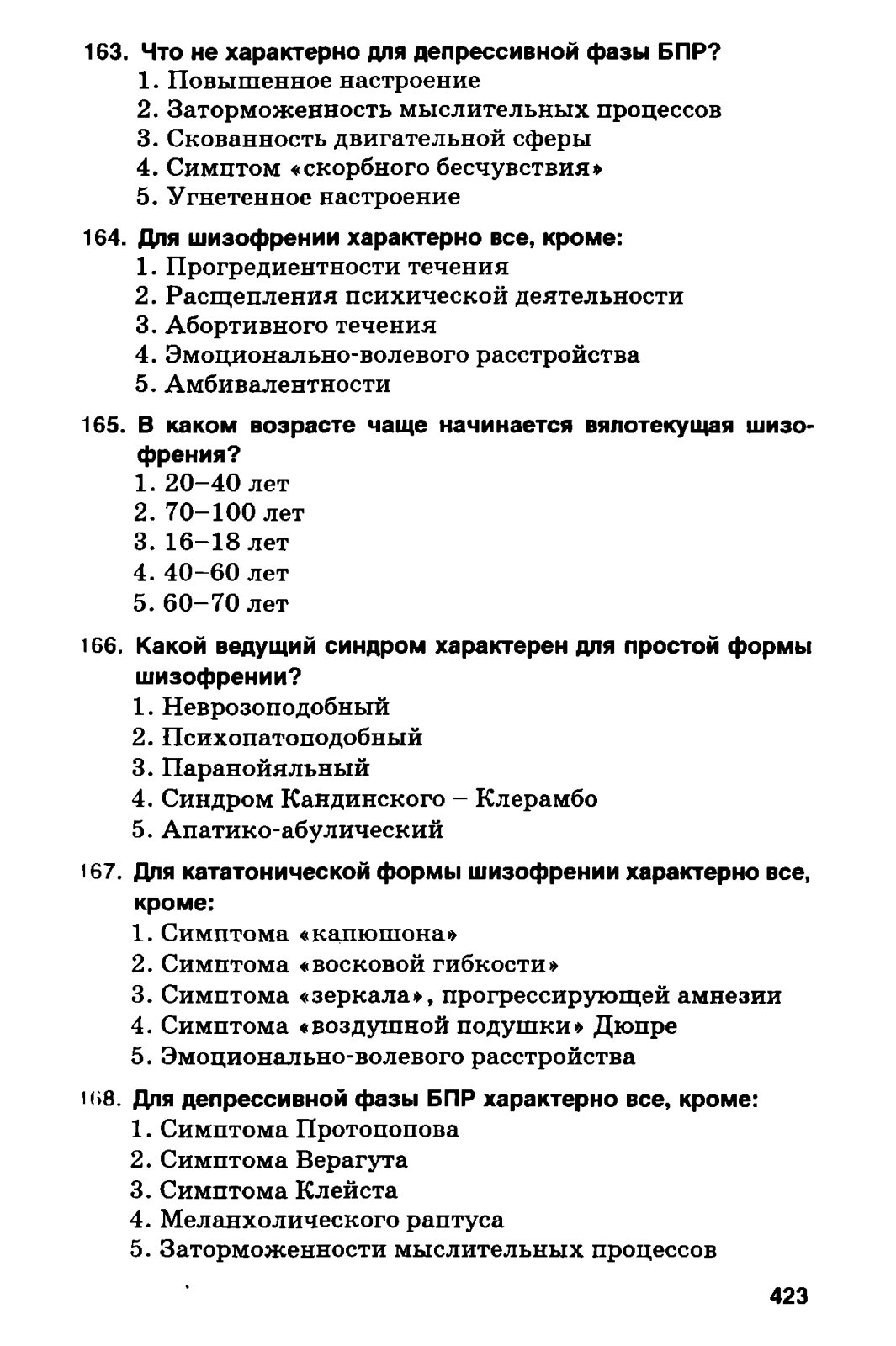 163. Что не характерно для депрессивной фазы БПР?
1. Повышенное настроение
2. Заторможенность мыслительных процессов
3. Скованность двигательной сферы
4. Симптом «скорбного бесчувствия»
5. Угнетенное настроение

164. Для шизофрении характерно все, кроме:
1. Прогредиентности течения
2. Расщепления психической деятельности
3. Абортивного течения
4. Эмоционально-волевого расстройства
5. Амбивалентности

165. В каком возрасте чаще начинается вялотекущая шизофрения?
1. 20–40 лет
2. 70–100 лет
3. 16–18 лет
4. 40–60 лет
5. 60–70 лет

166. Какой ведущий синдром характерен для простой формы шизофрении?
1. Неврозоподобный
2. Психопатоподобный
3. Паранойяльный
4. Синдром Кандинского – Клерамбо
5. Апатико-абулический

167. Для кататонической формы шизофрении характерно все, кроме:
1. Симптома «капюшона»
2. Симптома «восковой гибкости»
3. Симптома «зеркала», прогрессирующей амнезии
4. Симптома «воздушной подушки» Дюпре
5. Эмоционально-волевого расстройства

168. Для депрессивной фазы БПР характерно все, кроме:
1. Симптома Протопопова
2. Симптома Верагута
3. Симптома Клейста
4. Меланхолического раптуса
5. Заторможенности мыслительных процессов

423